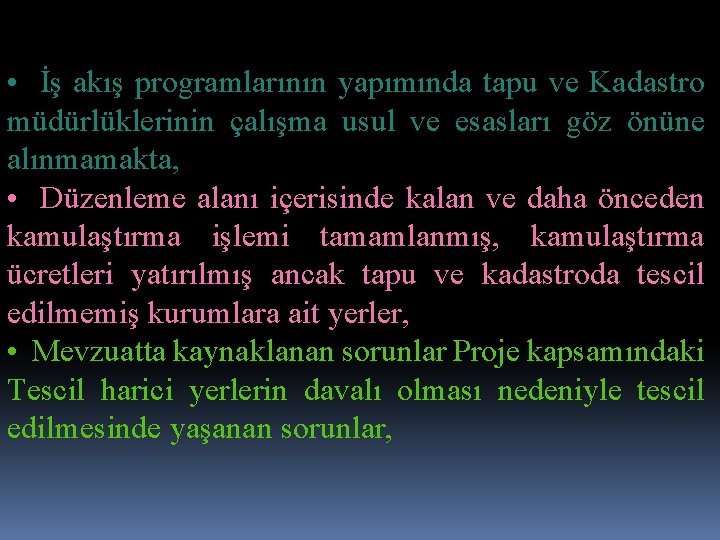 • İş akış programlarının yapımında tapu ve Kadastro müdürlüklerinin çalışma usul ve esasları göz önüne alınmamakta,

• Düzenleme alanı içerisinde kalan ve daha önceden kamulaştırma işlemi tamamlanmış, kamulaştırma ücretleri yatırılmış ancak tapu ve kadastroda tescil edilmemiş kurumlara ait yerler,

• Mevzuatta kaynaklanan sorunlar Proje kapsamındaki Tescil harici yerlerin davalı olması nedeniyle tescil edilmesinde yaşanan sorunlar,